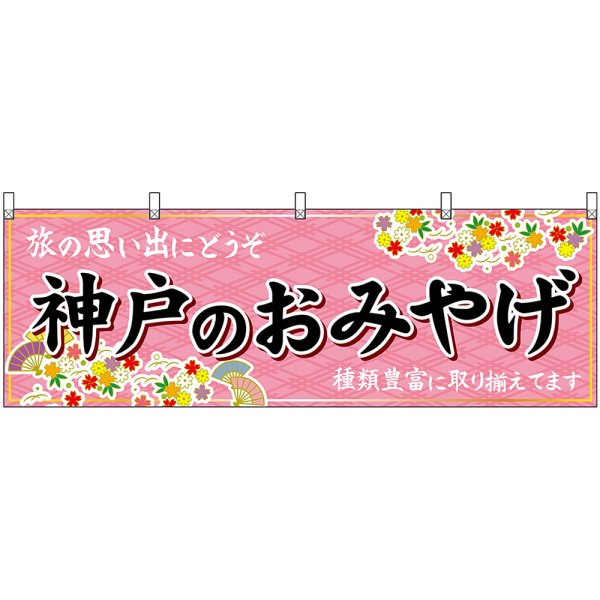 旅の思い出にどうぞ

神戸のおみやげ

種類豊富に取り揃えてます